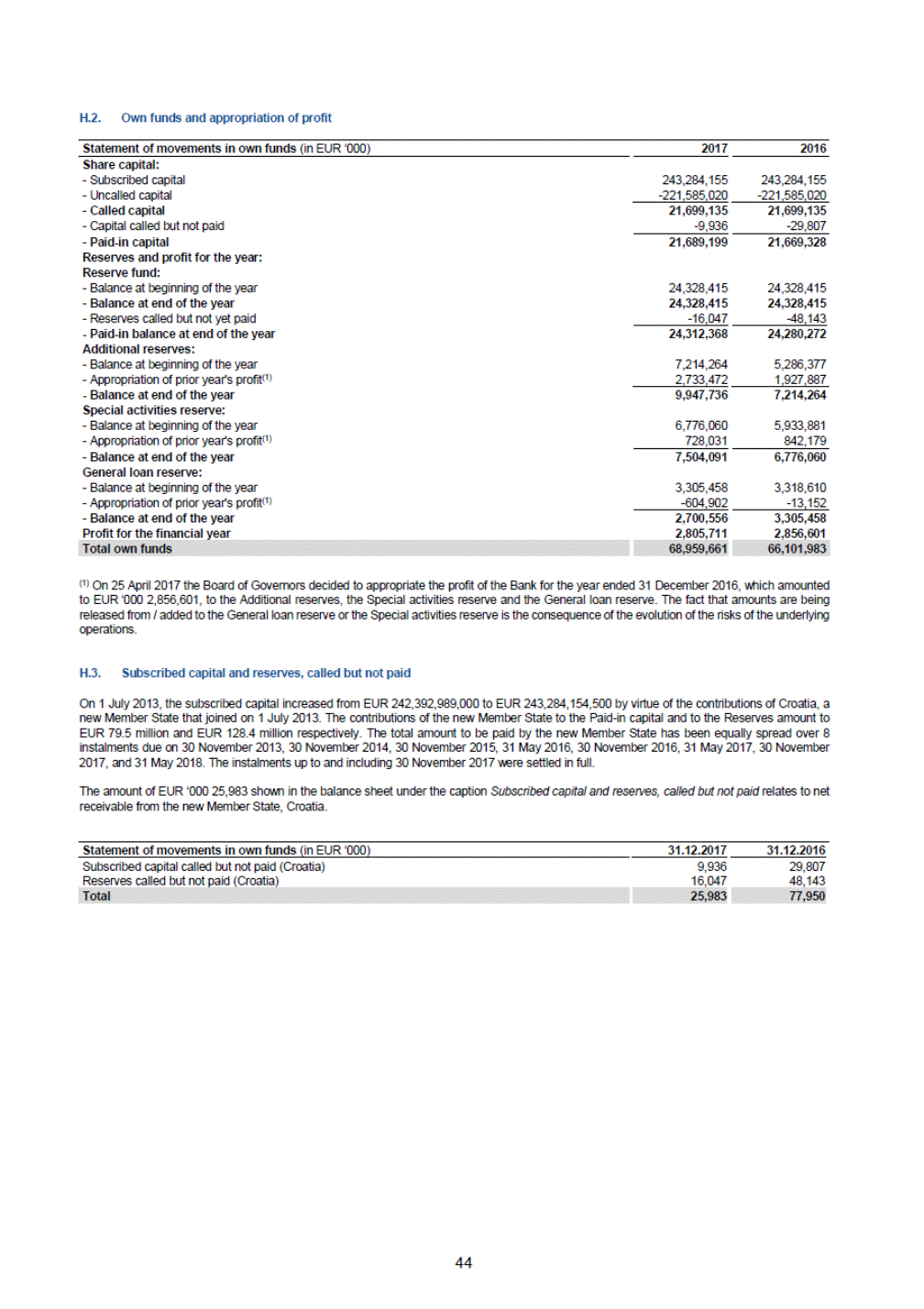 H.2. Own funds and appropriation of profit

| Statement of movements in own funds (in EUR '000) | 2017 | 2016 |
|---|---|---|
| Share capital: | | |
| - Subscribed capital | 243,284,155 | 243,284,155 |
| - Uncalled capital | -221,585,020 | -221,585,020 |
| - Called capital | 21,699,135 | 21,699,135 |
| - Capital called but not paid | -9,936 | -29,807 |
| - Paid-in capital | 21,689,199 | 21,669,328 |
| Reserves and profit for the year: | | |
| Reserve fund: | | |
| - Balance at beginning of the year | 24,328,415 | 24,328,415 |
| - Balance at end of the year | 24,328,415 | 24,328,415 |
| - Reserves called but not yet paid | -16,047 | -48,143 |
| - Paid-in balance at end of the year | 24,312,368 | 24,280,272 |
| Additional reserves: | | |
| - Balance at beginning of the year | 7,214,264 | 5,286,377 |
| - Appropriation of prior year's profit$^{(1)}$ | 2,733,472 | 1,927,887 |
| - Balance at end of the year | 9,947,736 | 7,214,264 |
| Special activities reserve: | | |
| - Balance at beginning of the year | 6,776,060 | 5,933,881 |
| - Appropriation of prior year's profit$^{(1)}$ | 728,031 | 842,179 |
| - Balance at end of the year | 7,504,091 | 6,776,060 |
| General loan reserve: | | |
| - Balance at beginning of the year | 3,305,458 | 3,318,610 |
| - Appropriation of prior year's profit$^{(1)}$ | -604,902 | -13,152 |
| - Balance at end of the year | 2,700,556 | 3,305,458 |
| Profit for the financial year | 2,805,711 | 2,856,601 |
| Total own funds | 68,959,661 | 66,101,983 |

$^{(1)}$ On 25 April 2017 the Board of Governors decided to appropriate the profit of the Bank for the year ended 31 December 2016, which amounted to EUR '000 2,856,601, to the Additional reserves, the Special activities reserve and the General loan reserve. The fact that amounts are being released from / added to the General loan reserve or the Special activities reserve is the consequence of the evolution of the risks of the underlying operations.

H.3. Subscribed capital and reserves, called but not paid

On 1 July 2013, the subscribed capital increased from EUR 242,392,989,000 to EUR 243,284,154,500 by virtue of the contributions of Croatia, a new Member State that joined on 1 July 2013. The contributions of the new Member State to the Paid-in capital and to the Reserves amount to EUR 79.5 million and EUR 128.4 million respectively. The total amount to be paid by the new Member State has been equally spread over 8 instalments due on 30 November 2013, 30 November 2014, 30 November 2015, 31 May 2016, 30 November 2016, 31 May 2017, 30 November 2017, and 31 May 2018. The instalments up to and including 30 November 2017 were settled in full.

The amount of EUR '000 25,983 shown in the balance sheet under the caption Subscribed capital and reserves, called but not paid relates to net receivable from the new Member State, Croatia.

| Statement of movements in own funds (in EUR '000) | 31.12.2017 | 31.12.2016 |
|---|---|---|
| Subscribed capital called but not paid (Croatia) | 9,936 | 29,807 |
| Reserves called but not paid (Croatia) | 16,047 | 48,143 |
| Total | 25,983 | 77,950 |

44